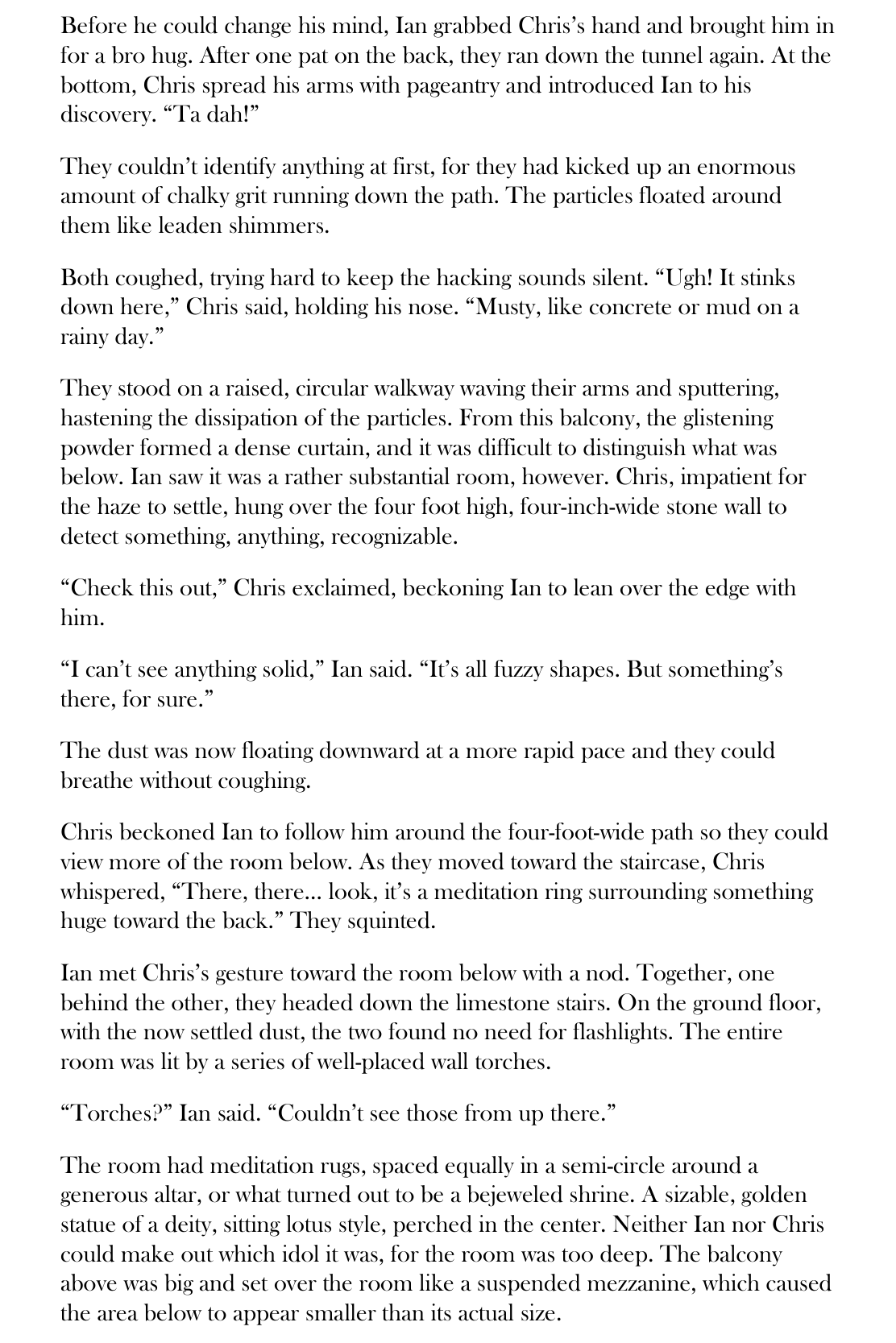 Before he could change his mind, Ian grabbed Chris's hand and brought him in for a bro hug. After one pat on the back, they ran down the tunnel again. At the bottom, Chris spread his arms with pageantry and introduced Ian to his discovery. "Ta dah!"

They couldn't identify anything at first, for they had kicked up an enormous amount of chalky grit running down the path. The particles floated around them like leaden shimmers.

Both coughed, trying hard to keep the hacking sounds silent. "Ugh! It stinks down here," Chris said, holding his nose. "Musty, like concrete or mud on a rainy day."

They stood on a raised, circular walkway waving their arms and sputtering, hastening the dissipation of the particles. From this balcony, the glistening powder formed a dense curtain, and it was difficult to distinguish what was below. Ian saw it was a rather substantial room, however. Chris, impatient for the haze to settle, hung over the four foot high, four-inch-wide stone wall to detect something, anything, recognizable.

"Check this out," Chris exclaimed, beckoning Ian to lean over the edge with him.

"I can't see anything solid," Ian said. "It's all fuzzy shapes. But something's there, for sure."

The dust was now floating downward at a more rapid pace and they could breathe without coughing.

Chris beckoned Ian to follow him around the four-foot-wide path so they could view more of the room below. As they moved toward the staircase, Chris whispered, "There, there... look, it's a meditation ring surrounding something huge toward the back." They squinted.

Ian met Chris's gesture toward the room below with a nod. Together, one behind the other, they headed down the limestone stairs. On the ground floor, with the now settled dust, the two found no need for flashlights. The entire room was lit by a series of well-placed wall torches.

"Torches?" Ian said. "Couldn't see those from up there."

The room had meditation rugs, spaced equally in a semi-circle around a generous altar, or what turned out to be a bejeweled shrine. A sizable, golden statue of a deity, sitting lotus style, perched in the center. Neither Ian nor Chris could make out which idol it was, for the room was too deep. The balcony above was big and set over the room like a suspended mezzanine, which caused the area below to appear smaller than its actual size.